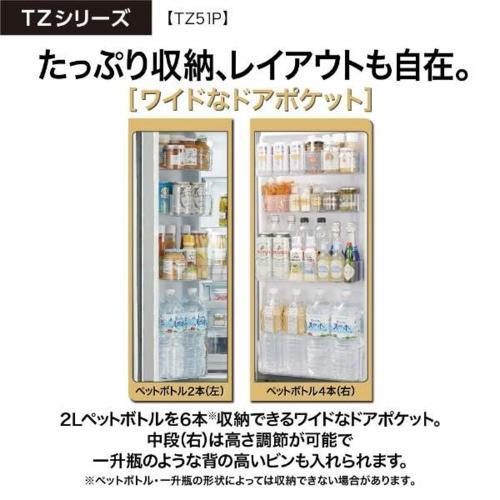 TZシリーズ 【TZ51P】

たっぷり収納、レイアウトも自在。

［ワイドなドアポケット］

ペットボトル2本(左)

ペットボトル4本(右)

2Lペットボトルを6本※収納できるワイドなドアポケット。
中段(右)は高さ調節が可能で
一升瓶のような背の高いビンも入れられます。

※ペットボトル・一升瓶の形状によっては収納できない場合があります。